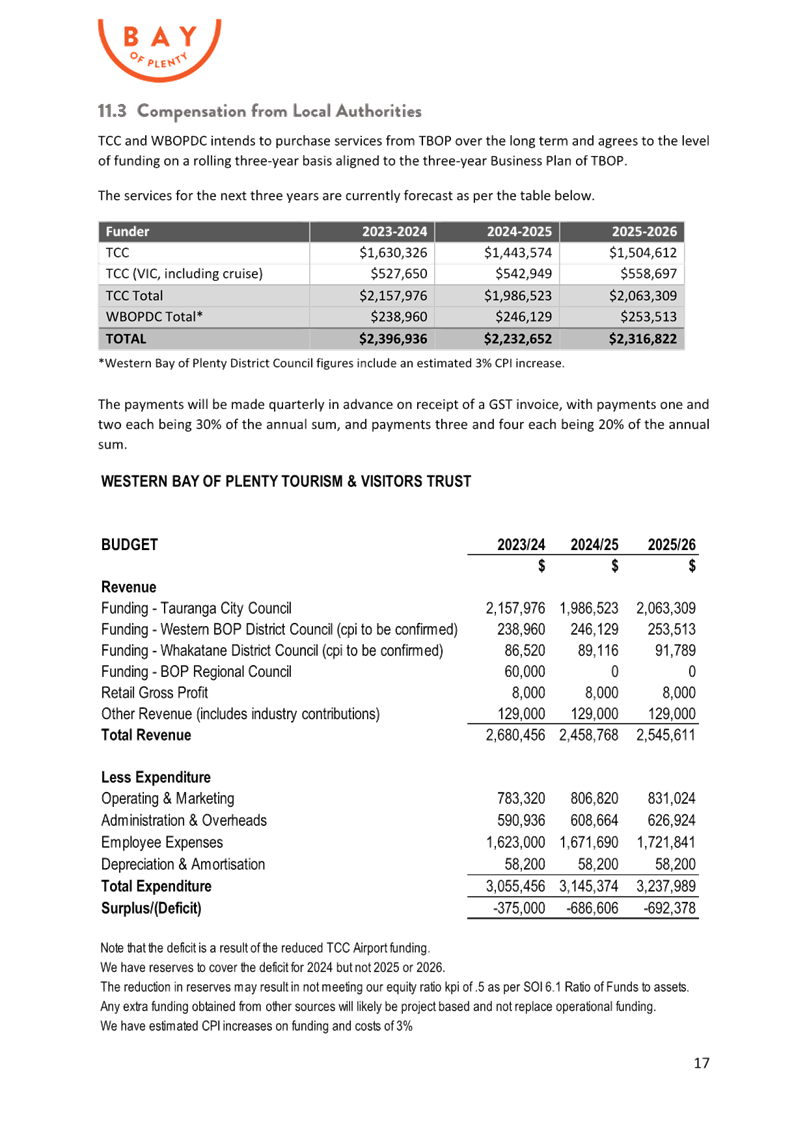 BAY OF PLENTY

11.3 Compensation from Local Authorities

TCC and WBOPDC intends to purchase services from TBOP over the long term and agrees to the level of funding on a rolling three-year basis aligned to the three-year Business Plan of TBOP.

The services for the next three years are currently forecast as per the table below.

| Funder | 2023-2024 | 2024-2025 | 2025-2026 |
|---|---|---|---|
| TCC | \$1,630,326 | \$1,443,574 | \$1,504,612 |
| TCC (VIC, including cruise) | \$527,650 | \$542,949 | \$558,697 |
| TCC Total | \$2,157,976 | \$1,986,523 | \$2,063,309 |
| WBOPDC Total* | \$238,960 | \$246,129 | \$253,513 |
| TOTAL | \$2,396,936 | \$2,232,652 | \$2,316,822 |

*Western Bay of Plenty District Council figures include an estimated 3% CPI increase.

The payments will be made quarterly in advance on receipt of a GST invoice, with payments one and two each being 30% of the annual sum, and payments three and four each being 20% of the annual sum.

WESTERN BAY OF PLENTY TOURISM & VISITORS TRUST

| BUDGET | 2023/24 | 2024/25 | 2025/26 |
|---|---|---|---|
| | \$ | \$ | \$ |
| Revenue | | | |
| Funding - Tauranga City Council | 2,157,976 | 1,986,523 | 2,063,309 |
| Funding - Western BOP District Council (cpi to be confirmed) | 238,960 | 246,129 | 253,513 |
| Funding - Whakatane District Council (cpi to be confirmed) | 86,520 | 89,116 | 91,789 |
| Funding - BOP Regional Council | 60,000 | 0 | 0 |
| Retail Gross Profit | 8,000 | 8,000 | 8,000 |
| Other Revenue (includes industry contributions) | 129,000 | 129,000 | 129,000 |
| Total Revenue | 2,680,456 | 2,458,768 | 2,545,611 |
| Less Expenditure | | | |
| Operating & Marketing | 783,320 | 806,820 | 831,024 |
| Administration & Overheads | 590,936 | 608,664 | 626,924 |
| Employee Expenses | 1,623,000 | 1,671,690 | 1,721,841 |
| Depreciation & Amortisation | 58,200 | 58,200 | 58,200 |
| Total Expenditure | 3,055,456 | 3,145,374 | 3,237,989 |
| Surplus/(Deficit) | -375,000 | -686,606 | -692,378 |

Note that the deficit is a result of the reduced TCC Airport funding.
We have reserves to cover the deficit for 2024 but not 2025 or 2026.
The reduction in reserves may result in not meeting our equity ratio kpi of .5 as per SOI 6.1 Ratio of Funds to assets.
Any extra funding obtained from other sources will likely be project based and not replace operational funding.
We have estimated CPI increases on funding and costs of 3%

17